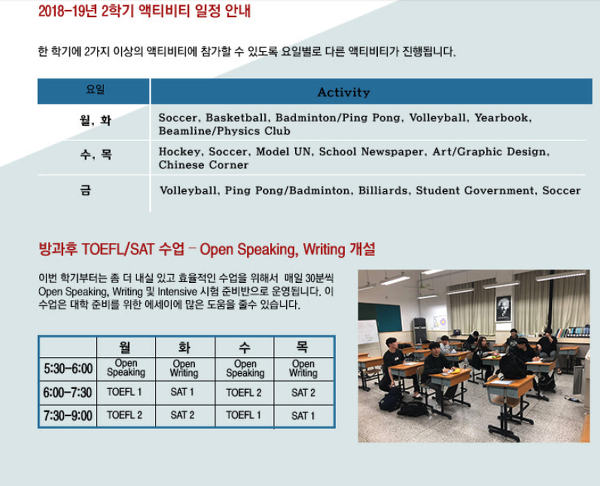 2018-19년 2학기 액티비티 일정 안내

한 학기에 2가지 이상의 액티비티에 참가할 수 있도록 요일별로 다른 액티비티가 진행됩니다.

| 요일 | Activity |
|---|---|
| 월, 화 | Soccer, Basketball, Badminton/Ping Pong, Volleyball, Yearbook, Beamline/Physics Club |
| 수, 목 | Hockey, Soccer, Model UN, School Newspaper, Art/Graphic Design, Chinese Corner |
| 금 | Volleyball, Ping Pong/Badminton, Billiards, Student Government, Soccer |

방과후 TOEFL/SAT 수업 - Open Speaking, Writing 개설

이번 학기부터는 좀 더 내실 있고 효율적인 수업을 위해서 매일 30분씩 Open Speaking, Writing 및 Intensive 시험 준비반으로 운영됩니다. 이 수업은 대학 준비를 위한 에세이에 많은 도움을 줄수 있습니다.

| | 월 | 화 | 수 | 목 |
|---|---|---|---|---|
| 5:30-6:00 | Open Speaking | Open Writing | Open Speaking | Open Writing |
| 6:00-7:30 | TOEFL 1 | SAT 1 | TOEFL 2 | SAT 2 |
| 7:30-9:00 | TOEFL 2 | SAT 2 | TOEFL 1 | SAT 1 |